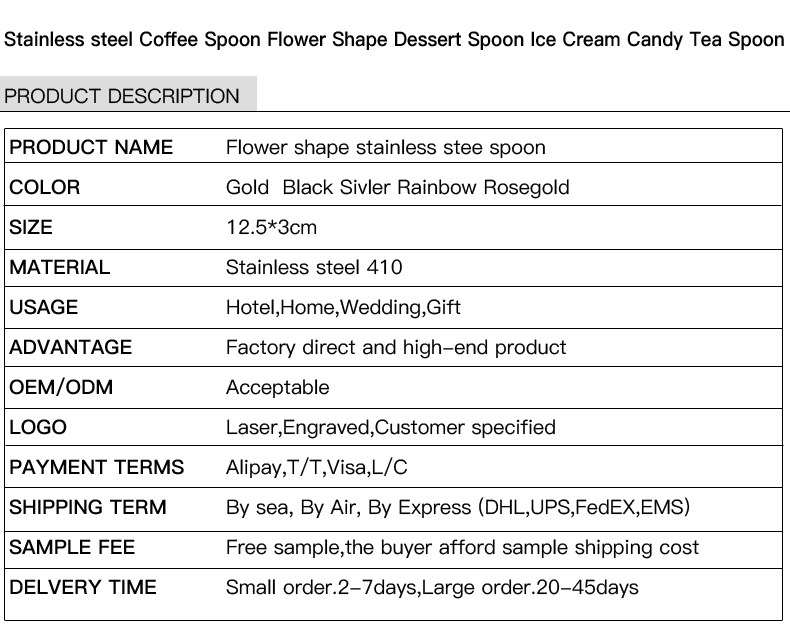 Stainless steel Coffee Spoon Flower Shape Dessert Spoon Ice Cream Candy Tea Spoon

PRODUCT DESCRIPTION

| PRODUCT NAME | Flower shape stainless stee spoon |
|---|---|
| COLOR | Gold  Black Sivler Rainbow Rosegold |
| SIZE | 12.5*3cm |
| MATERIAL | Stainless steel 410 |
| USAGE | Hotel,Home,Wedding,Gift |
| ADVANTAGE | Factory direct and high-end product |
| OEM/ODM | Acceptable |
| LOGO | Laser,Engraved,Customer specified |
| PAYMENT TERMS | Alipay,T/T,Visa,L/C |
| SHIPPING TERM | By sea, By Air, By Express (DHL,UPS,FedEX,EMS) |
| SAMPLE FEE | Free sample,the buyer afford sample shipping cost |
| DELVERY TIME | Small order.2-7days,Large order.20-45days |